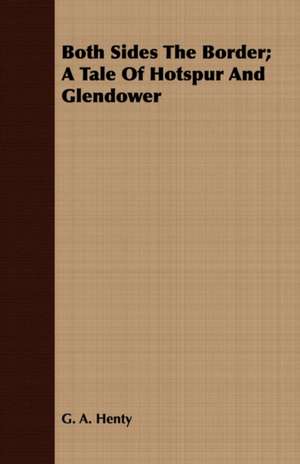 Both Sides The Border; A Tale Of Hotspur And Glendower

G. A. Henty